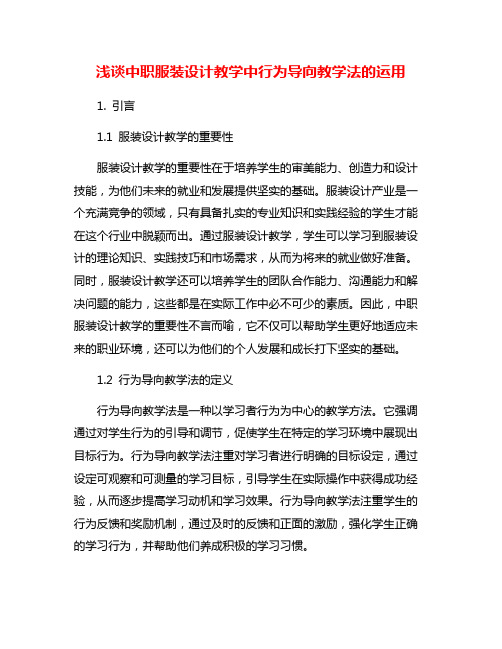 浅谈中职服装设计教学中行为导向教学法的运用

1. 引言

1.1 服装设计教学的重要性

服装设计教学的重要性在于培养学生的审美能力、创造力和设计技能，为他们未来的就业和发展提供坚实的基础。服装设计产业是一个充满竞争的领域，只有具备扎实的专业知识和实践经验的学生才能在这个行业中脱颖而出。通过服装设计教学，学生可以学习到服装设计的理论知识、实践技巧和市场需求，从而为将来的就业做好准备。同时，服装设计教学还可以培养学生的团队合作能力、沟通能力和解决问题的能力，这些都是在实际工作中必不可少的素质。因此，中职服装设计教学的重要性不言而喻，它不仅可以帮助学生更好地适应未来的职业环境，还可以为他们的个人发展和成长打下坚实的基础。

1.2 行为导向教学法的定义

行为导向教学法是一种以学习者行为为中心的教学方法。它强调通过对学生行为的引导和调节，促使学生在特定的学习环境中展现出目标行为。行为导向教学法注重对学习者进行明确的目标设定，通过设定可观察和可测量的学习目标，引导学生在实际操作中获得成功经验，从而逐步提高学习动机和学习效果。行为导向教学法注重学生的行为反馈和奖励机制，通过及时的反馈和正面的激励，强化学生正确的学习行为，并帮助他们养成积极的学习习惯。